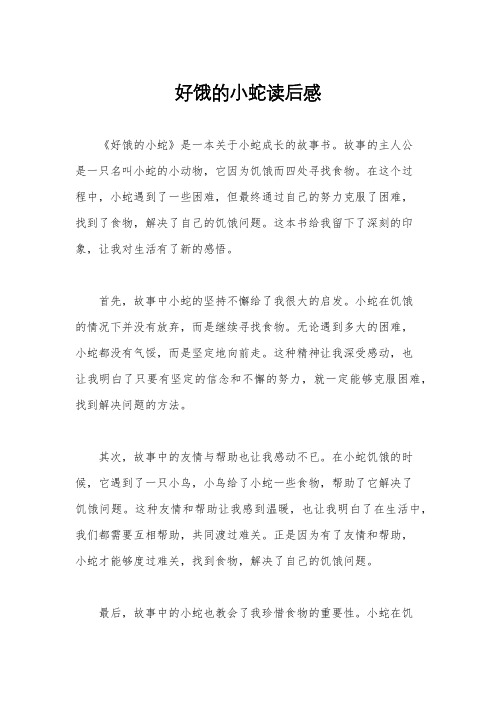 好饿的小蛇读后感

《好饿的小蛇》是一本关于小蛇成长的故事书。故事的主人公是一只名叫小蛇的小动物，它因为饥饿而四处寻找食物。在这个过程中，小蛇遇到了一些困难，但最终通过自己的努力克服了困难，找到了食物，解决了自己的饥饿问题。这本书给我留下了深刻的印象，让我对生活有了新的感悟。

首先，故事中小蛇的坚持不懈给了我很大的启发。小蛇在饥饿的情况下并没有放弃，而是继续寻找食物。无论遇到多大的困难，小蛇都没有气馁，而是坚定地向前走。这种精神让我深受感动，也让我明白了只要有坚定的信念和不懈的努力，就一定能够克服困难，找到解决问题的方法。

其次，故事中的友情与帮助也让我感动不已。在小蛇饥饿的时候，它遇到了一只小鸟，小鸟给了小蛇一些食物，帮助了它解决了饥饿问题。这种友情和帮助让我感到温暖，也让我明白了在生活中，我们都需要互相帮助，共同渡过难关。正是因为有了友情和帮助，小蛇才能够度过难关，找到食物，解决了自己的饥饿问题。

最后，故事中的小蛇也教会了我珍惜食物的重要性。小蛇在饥